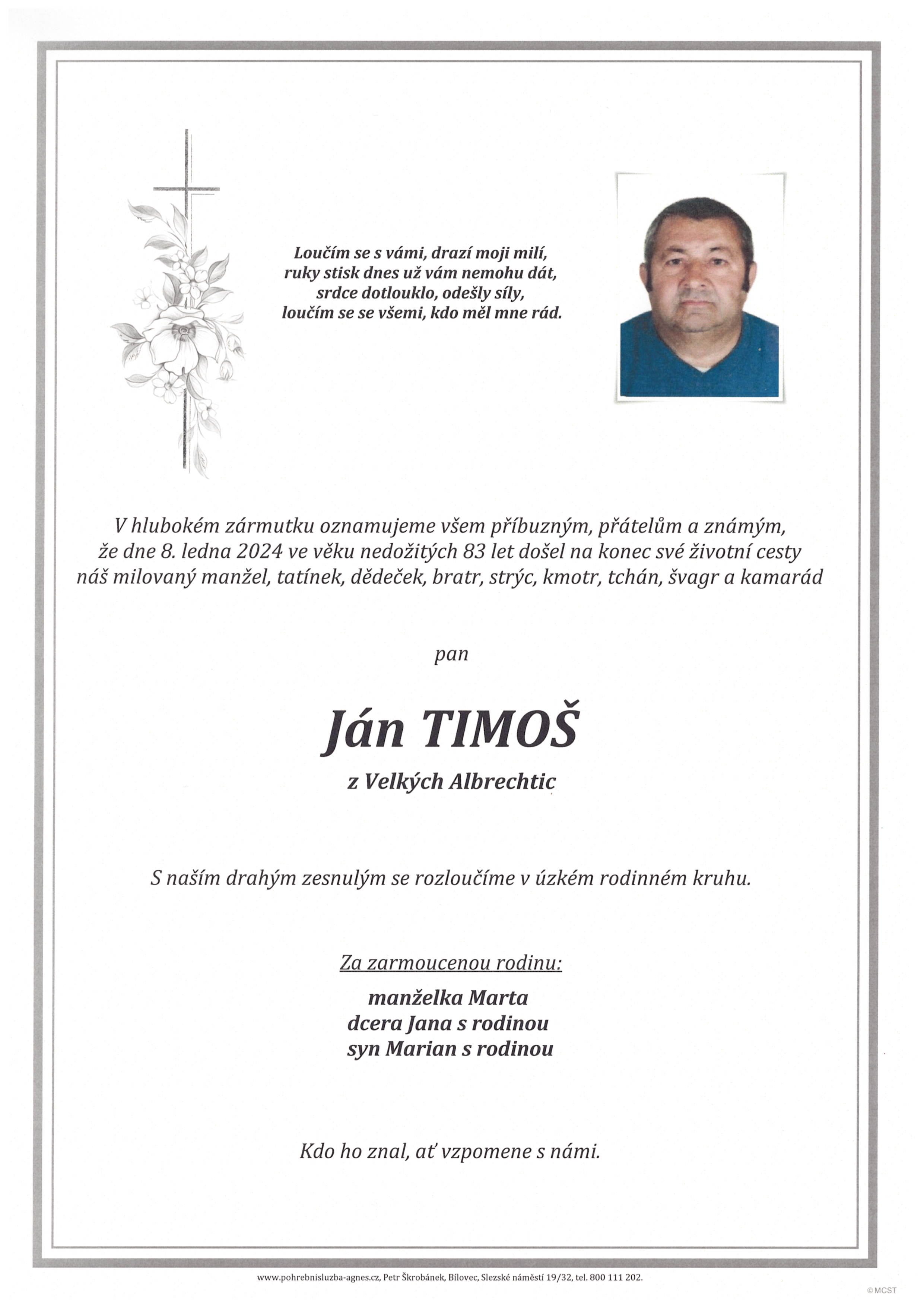 Loučím se s vámi, drazí moji milí,
ruky stisk dnes už vám nemohu dát,
srdce dotlouklo, odešly síly,
loučím se se všemi, kdo měl mne rád.

V hlubokém zármutku oznamujeme všem příbuzným, přátelům a známým, že dne 8. ledna 2024 ve věku nedožitých 83 let došel na konec své životní cesty náš milovaný manžel, tatínek, dědeček, bratr, strýc, kmotr, tchán, švagr a kamarád

pan

Ján TIMOŠ

z Velkých Albrechtic

S naším drahým zesnulým se rozloučíme v úzkém rodinném kruhu.

Za zarmoucenou rodinu:

manželka Marta
dcera Jana s rodinou
syn Marian s rodinou

Kdo ho znal, ať vzpomene s námi.

www.pohrebnisluzba-agnes.cz, Petr Škrobánek, Bílovec, Slezské náměstí 19/32, tel. 800 111 202.

©MCST